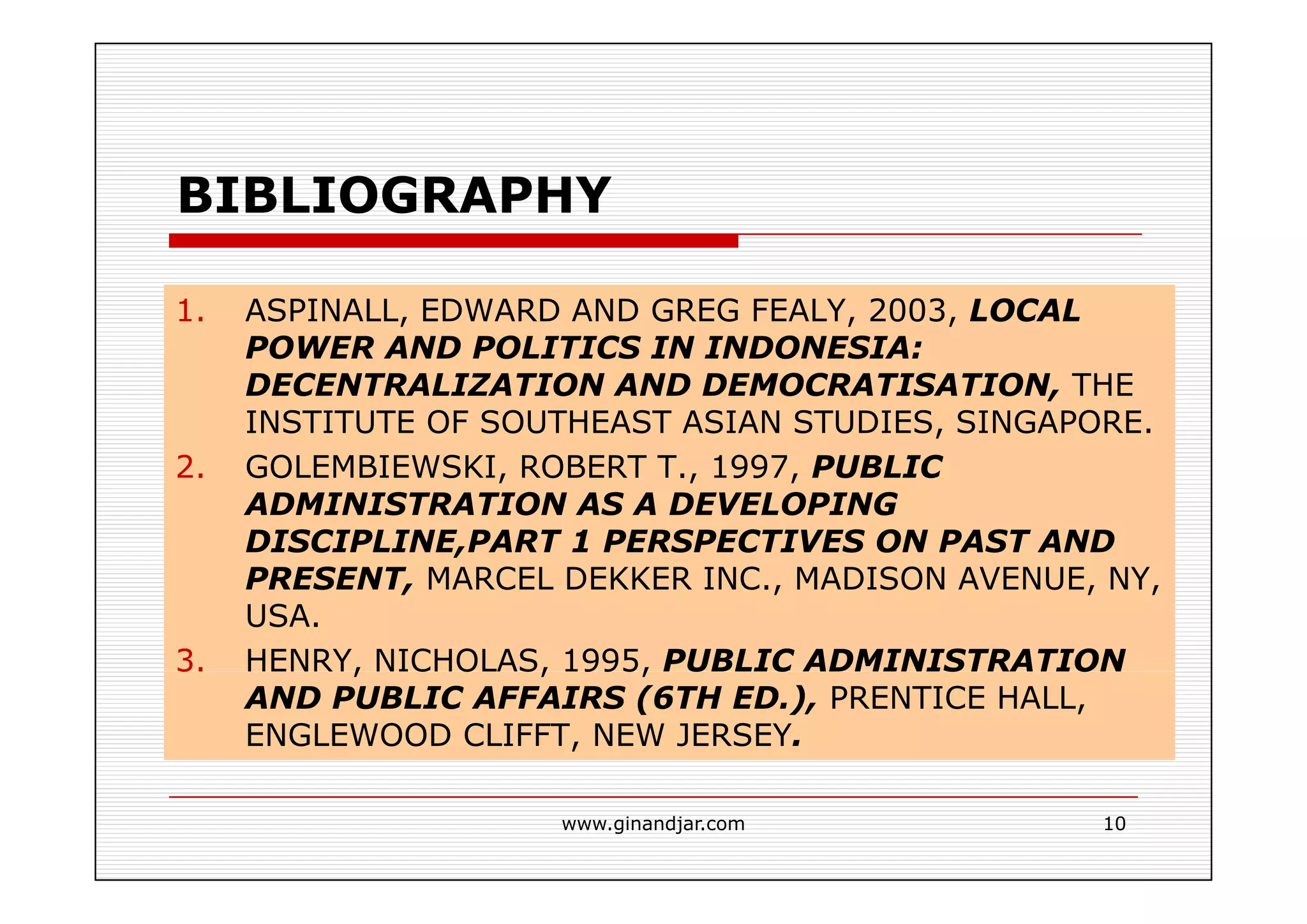 BIBLIOGRAPHY

1. ASPINALL, EDWARD AND GREG FEALY, 2003, LOCAL POWER AND POLITICS IN INDONESIA: DECENTRALIZATION AND DEMOCRATISATION, THE INSTITUTE OF SOUTHEAST ASIAN STUDIES, SINGAPORE.
2. GOLEMBIEWSKI, ROBERT T., 1997, PUBLIC ADMINISTRATION AS A DEVELOPING DISCIPLINE,PART 1 PERSPECTIVES ON PAST AND PRESENT, MARCEL DEKKER INC., MADISON AVENUE, NY, USA.
3. HENRY, NICHOLAS, 1995, PUBLIC ADMINISTRATION AND PUBLIC AFFAIRS (6TH ED.), PRENTICE HALL, ENGLEWOOD CLIFFT, NEW JERSEY.

www.ginandjar.com 10